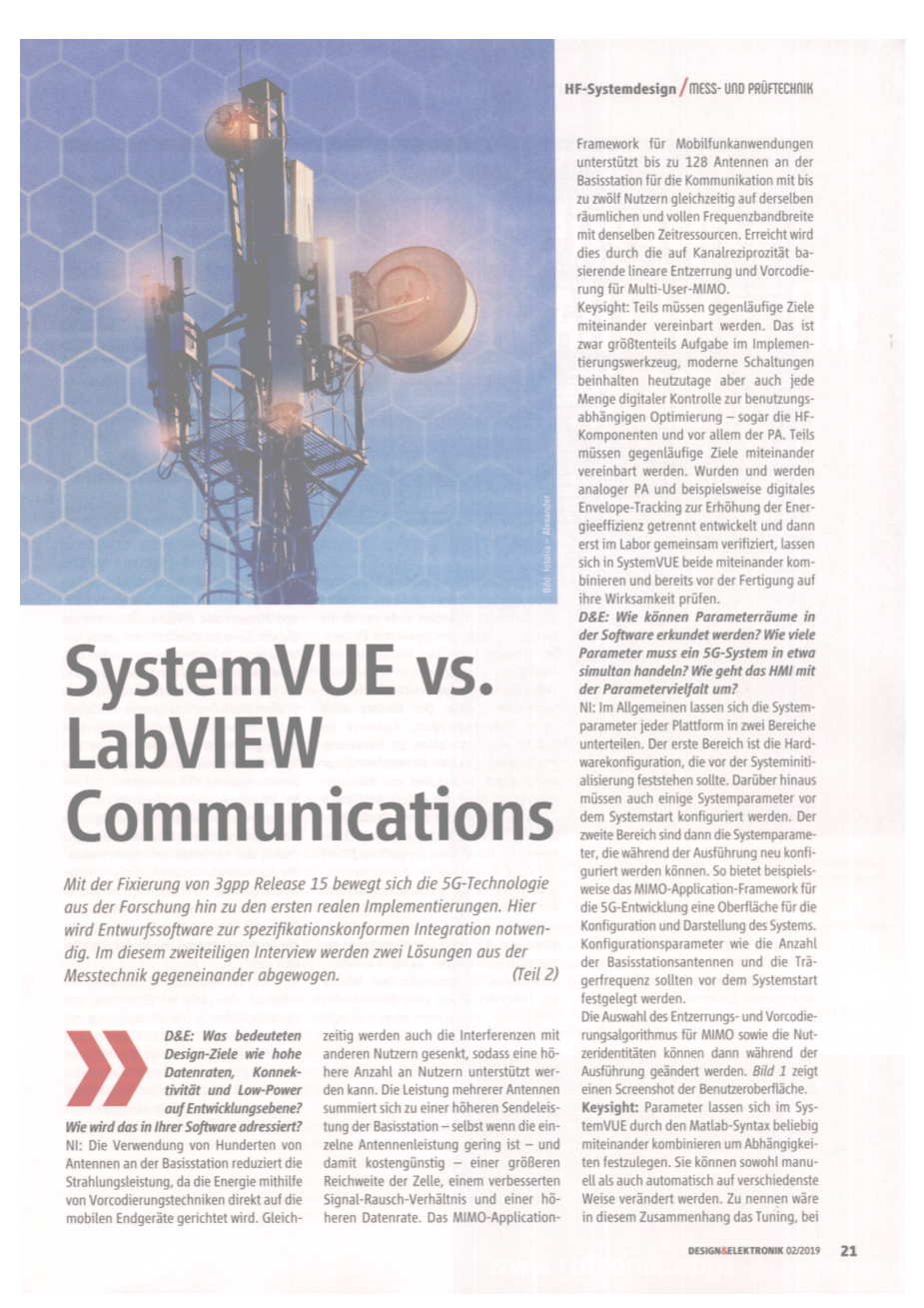 HF-Systemdesign / MESS- UND PRÜFTECHNIK

Bild: fotolia – Alexander

SystemVUE vs. LabVIEW Communications

Mit der Fixierung von 3gpp Release 15 bewegt sich die 5G-Technologie aus der Forschung hin zu den ersten realen Implementierungen. Hier wird Entwurfssoftware zur spezifikationskonformen Integration notwendig. Im diesem zweiteiligen Interview werden zwei Lösungen aus der Messtechnik gegeneinander abgewogen. (Teil 2)

D&E: Was bedeuteten Design-Ziele wie hohe Datenraten, Konnektivität und Low-Power auf Entwicklungsebene? Wie wird das in Ihrer Software adressiert?
NI: Die Verwendung von Hunderten von Antennen an der Basisstation reduziert die Strahlungsleistung, da die Energie mithilfe von Vorcodierungstechniken direkt auf die mobilen Endgeräte gerichtet wird. Gleichzeitig werden auch die Interferenzen mit anderen Nutzern gesenkt, sodass eine höhere Anzahl an Nutzern unterstützt werden kann. Die Leistung mehrerer Antennen summiert sich zu einer höheren Sendeleistung der Basisstation – selbst wenn die einzelne Antennenleistung gering ist – und damit kostengünstig – einer größeren Reichweite der Zelle, einem verbesserten Signal-Rausch-Verhältnis und einer höheren Datenrate. Das MIMO-Application-Framework für Mobilfunkanwendungen unterstützt bis zu 128 Antennen an der Basisstation für die Kommunikation mit bis zu zwölf Nutzern gleichzeitig auf derselben räumlichen und vollen Frequenzbandbreite mit denselben Zeitressourcen. Erreicht wird dies durch die auf Kanalreziprozität basierende lineare Entzerrung und Vorcodierung für Multi-User-MIMO.
Keysight: Teils müssen gegenläufige Ziele miteinander vereinbart werden. Das ist zwar größtenteils Aufgabe im Implementierungswerkzeug, moderne Schaltungen beinhalten heutzutage aber auch jede Menge digitaler Kontrolle zur benutzungsabhängigen Optimierung – sogar die HF-Komponenten und vor allem der PA. Teils müssen gegenläufige Ziele miteinander vereinbart werden. Wurden und werden analoger PA und beispielsweise digitales Envelope-Tracking zur Erhöhung der Energieeffizienz getrennt entwickelt und dann erst im Labor gemeinsam verifiziert, lassen sich in SystemVUE beide miteinander kombinieren und bereits vor der Fertigung auf ihre Wirksamkeit prüfen.
D&E: Wie können Parameterräume in der Software erkundet werden? Wie viele Parameter muss ein 5G-System in etwa simultan handeln? Wie geht das HMI mit der Parametervielfalt um?
NI: Im Allgemeinen lassen sich die Systemparameter jeder Plattform in zwei Bereiche unterteilen. Der erste Bereich ist die Hardwarekonfiguration, die vor der Systeminitialisierung feststehen sollte. Darüber hinaus müssen auch einige Systemparameter vor dem Systemstart konfiguriert werden. Der zweite Bereich sind dann die Systemparameter, die während der Ausführung neu konfiguriert werden können. So bietet beispielsweise das MIMO-Application-Framework für die 5G-Entwicklung eine Oberfläche für die Konfiguration und Darstellung des Systems. Konfigurationsparameter wie die Anzahl der Basisstationsantennen und die Trägerfrequenz sollten vor dem Systemstart festgelegt werden.
Die Auswahl des Entzerrungs- und Vorcodierungsalgorithmus für MIMO sowie die Nutzeridentitäten können dann während der Ausführung geändert werden. Bild 1 zeigt einen Screenshot der Benutzeroberfläche.
Keysight: Parameter lassen sich im SystemVUE durch den Matlab-Syntax beliebig miteinander kombinieren um Abhängigkeiten festzulegen. Sie können sowohl manuell als auch automatisch auf verschiedenste Weise verändert werden. Zu nennen wäre in diesem Zusammenhang das Tuning, bei

DESIGN&ELEKTRONIK 02/2019 21